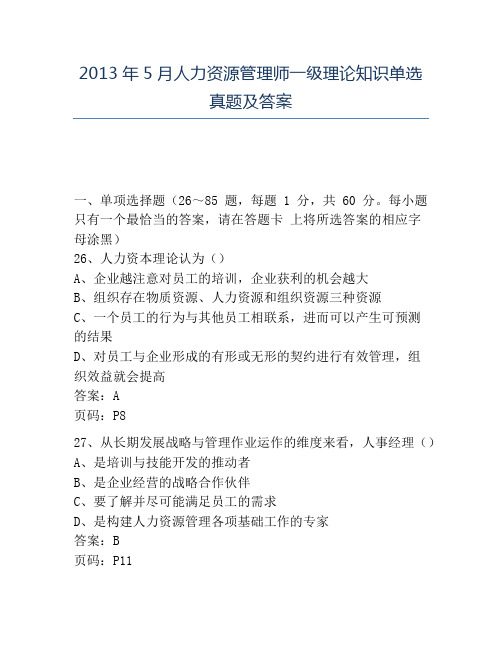 2013 年 5 月人力资源管理师一级理论知识单选真题及答案

一、单项选择题（26～85 题，每题 1 分，共 60 分。每小题只有一个最恰当的答案，请在答题卡 上将所选答案的相应字母涂黑）
26、人力资本理论认为（）
A、企业越注意对员工的培训，企业获利的机会越大
B、组织存在物质资源、人力资源和组织资源三种资源
C、一个员工的行为与其他员工相联系，进而可以产生可预测的结果
D、对员工与企业形成的有形或无形的契约进行有效管理，组织效益就会提高
答案：A
页码：P8
27、从长期发展战略与管理作业运作的维度来看，人事经理（）
A、是培训与技能开发的推动者
B、是企业经营的战略合作伙伴
C、要了解并尽可能满足员工的需求
D、是构建人力资源管理各项基础工作的专家
答案：B
页码：P11